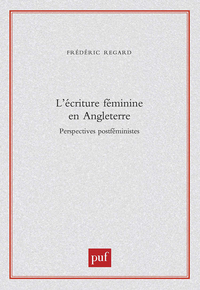 FRÉDÉRIC REGARD

L'écriture féminine en Angleterre

Perspectives postféministes

puf